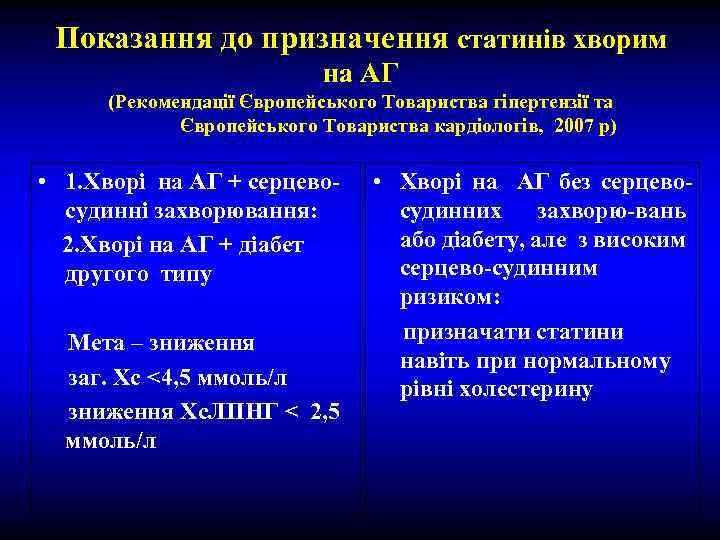 Показання до призначення статинів хворим на АГ
(Рекомендації Європейського Товариства гіпертензії та Європейського Товариства кардіологів, 2007 р)

• 1.Хворі на АГ + серцево-судинні захворювання:
2.Хворі на АГ + діабет другого типу

Мета – зниження
заг. Хс <4,5 ммоль/л
зниження ХсЛПНГ < 2,5 ммоль/л

• Хворі на АГ без серцево-судинних захворю-вань або діабету, але з високим серцево-судинним ризиком:
призначати статини навіть при нормальному рівні холестерину